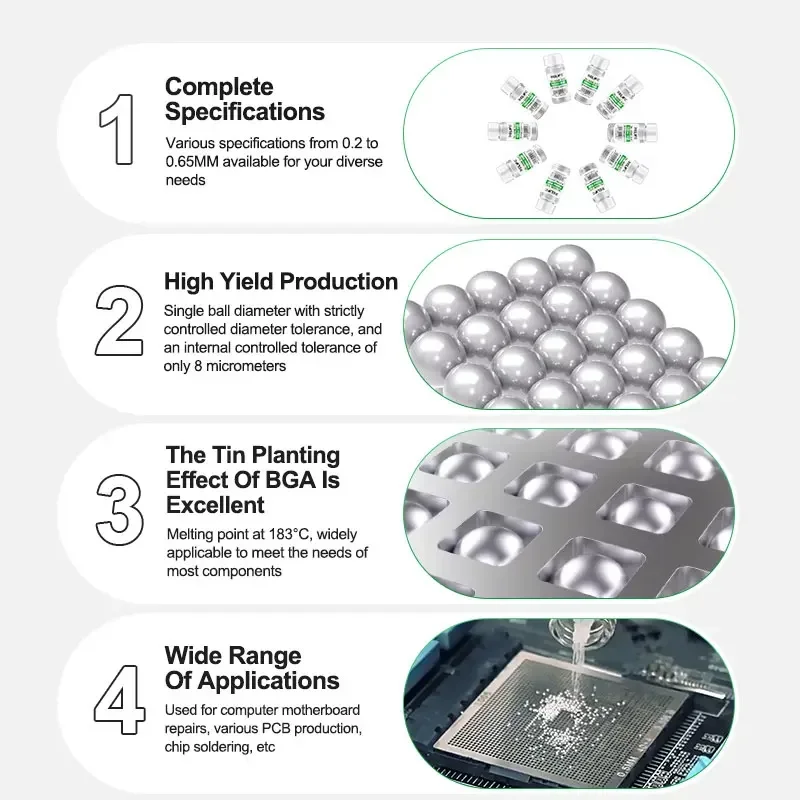 1

Complete Specifications

Various specifications from 0.2 to 0.65MM available for your diverse needs

2

High Yield Production

Single ball diameter with strictly controlled diameter tolerance, and an internal controlled tolerance of only 8 micrometers

3

The Tin Planting Effect Of BGA Is Excellent

Melting point at 183°C, widely applicable to meet the needs of most components

4

Wide Range Of Applications

Used for computer motherboard repairs, various PCB production, chip soldering, etc